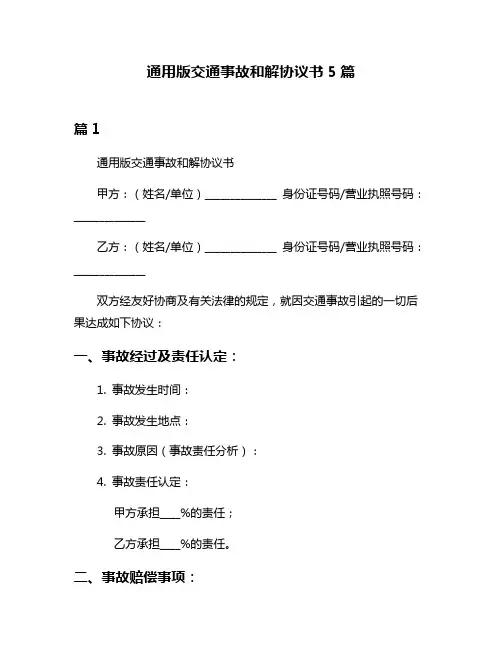 通用版交通事故和解协议书 5 篇

篇 1

通用版交通事故和解协议书

甲方：（姓名/单位）______________ 身份证号码/营业执照号码：______________

乙方：（姓名/单位）______________ 身份证号码/营业执照号码：______________

双方经友好协商及有关法律的规定，就因交通事故引起的一切后果达成如下协议：

一、事故经过及责任认定：

1. 事故发生时间：

2. 事故发生地点：

3. 事故原因（事故责任分析）：

4. 事故责任认定：

甲方承担____%的责任；

乙方承担____%的责任。

二、事故赔偿事项：